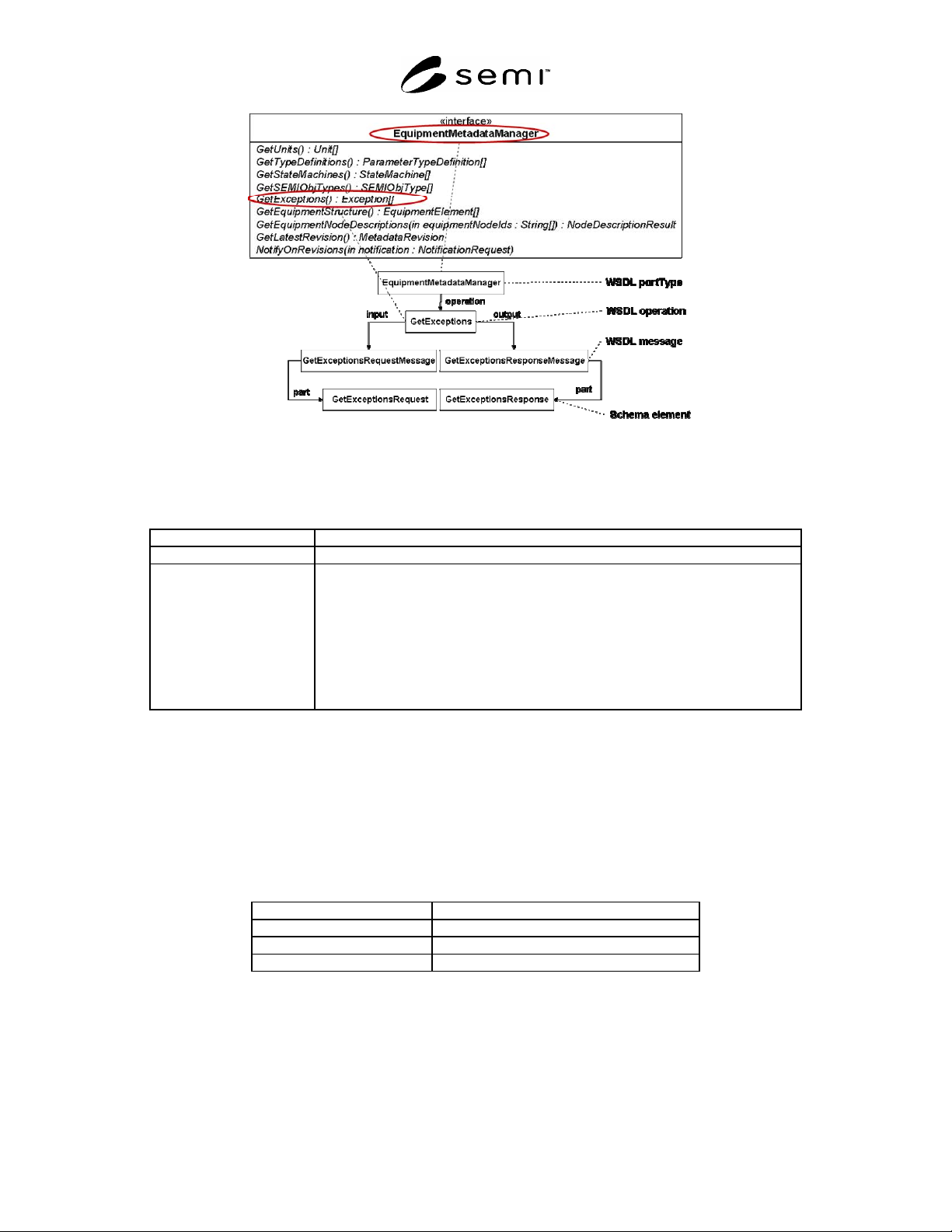 semi™

«interface»
EquipmentMetadataManager

GetUnits() : Unit[]
GetTypeDefinitions() : ParameterTypeDefinition[]
GetStateMachines() : StateMachine[]
GetSEMIObjTypes() : SEMIObjType[]
GetExceptions() : Exception[]
GetEquipmentStructure() : EquipmentElement[]
GetEquipmentNodeDescriptions(in equipmentNodeIds : String[]) : NodeDescriptionResult
GetLatestRevision() : MetadataRevision
NotifyOnRevisions(in notification : NotificationRequest)

EquipmentMetadataManager
WSDL portType
operation
input
GetExceptions
output
WSDL operation
WSDL message
GetExceptionsRequestMessage
GetExceptionsResponseMessage
part
GetExceptionsRequest
GetExceptionsResponse
part
Schema element